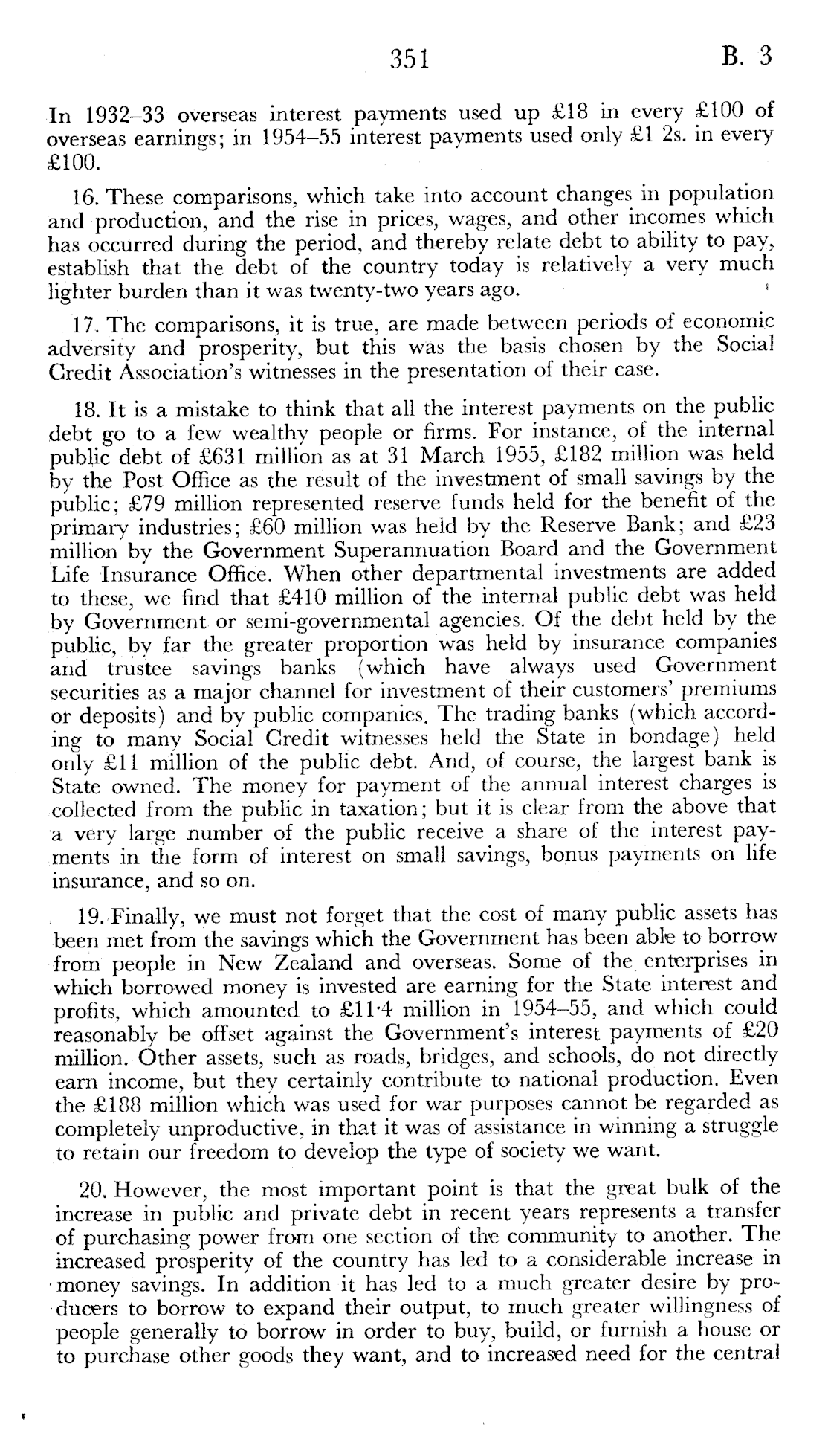 351 B. 3

In 1932–33 overseas interest payments used up £18 in every £100 of overseas earnings; in 1954–55 interest payments used only £1 2s. in every £100.

16. These comparisons, which take into account changes in population and production, and the rise in prices, wages, and other incomes which has occurred during the period, and thereby relate debt to ability to pay, establish that the debt of the country today is relatively a very much lighter burden than it was twenty-two years ago.

17. The comparisons, it is true, are made between periods of economic adversity and prosperity, but this was the basis chosen by the Social Credit Association's witnesses in the presentation of their case.

18. It is a mistake to think that all the interest payments on the public debt go to a few wealthy people or firms. For instance, of the internal public debt of £631 million as at 31 March 1955, £182 million was held by the Post Office as the result of the investment of small savings by the public; £79 million represented reserve funds held for the benefit of the primary industries; £60 million was held by the Reserve Bank; and £23 million by the Government Superannuation Board and the Government Life Insurance Office. When other departmental investments are added to these, we find that £410 million of the internal public debt was held by Government or semi-governmental agencies. Of the debt held by the public, by far the greater proportion was held by insurance companies and trustee savings banks (which have always used Government securities as a major channel for investment of their customers' premiums or deposits) and by public companies. The trading banks (which according to many Social Credit witnesses held the State in bondage) held only £11 million of the public debt. And, of course, the largest bank is State owned. The money for payment of the annual interest charges is collected from the public in taxation; but it is clear from the above that a very large number of the public receive a share of the interest payments in the form of interest on small savings, bonus payments on life insurance, and so on.

19. Finally, we must not forget that the cost of many public assets has been met from the savings which the Government has been able to borrow from people in New Zealand and overseas. Some of the enterprises in which borrowed money is invested are earning for the State interest and profits, which amounted to £11·4 million in 1954–55, and which could reasonably be offset against the Government's interest payments of £20 million. Other assets, such as roads, bridges, and schools, do not directly earn income, but they certainly contribute to national production. Even the £188 million which was used for war purposes cannot be regarded as completely unproductive, in that it was of assistance in winning a struggle to retain our freedom to develop the type of society we want.

20. However, the most important point is that the great bulk of the increase in public and private debt in recent years represents a transfer of purchasing power from one section of the community to another. The increased prosperity of the country has led to a considerable increase in money savings. In addition it has led to a much greater desire by producers to borrow to expand their output, to much greater willingness of people generally to borrow in order to buy, build, or furnish a house or to purchase other goods they want, and to increased need for the central